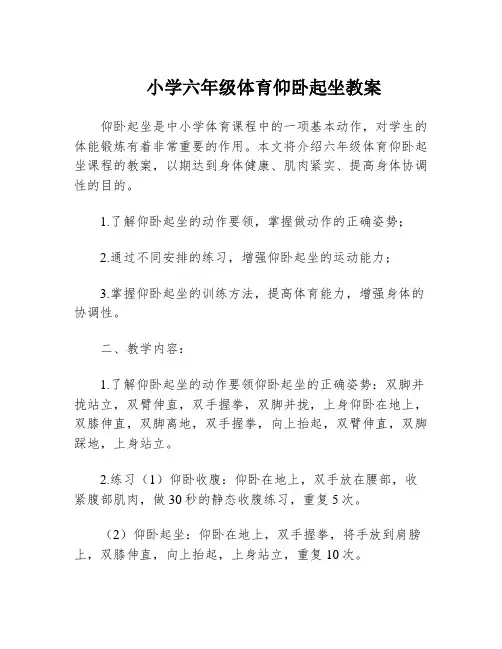 小学六年级体育仰卧起坐教案

仰卧起坐是中小学体育课程中的一项基本动作，对学生的体能锻炼有着非常重要的作用。本文将介绍六年级体育仰卧起坐课程的教案，以期达到身体健康、肌肉紧实、提高身体协调性的目的。

1.了解仰卧起坐的动作要领，掌握做动作的正确姿势；

2.通过不同安排的练习，增强仰卧起坐的运动能力；

3.掌握仰卧起坐的训练方法，提高体育能力，增强身体的协调性。

二、教学内容：

1.了解仰卧起坐的动作要领仰卧起坐的正确姿势：双脚并拢站立，双臂伸直，双手握拳，双脚并拢，上身仰卧在地上，双膝伸直，双脚离地，双手握拳，向上抬起，双臂伸直，双脚踩地，上身站立。

2.练习（1）仰卧收腹：仰卧在地上，双手放在腰部，收紧腹部肌肉，做30秒的静态收腹练习，重复5次。

（2）仰卧起坐：仰卧在地上，双手握拳，将手放到肩膀上，双膝伸直，向上抬起，上身站立，重复10次。